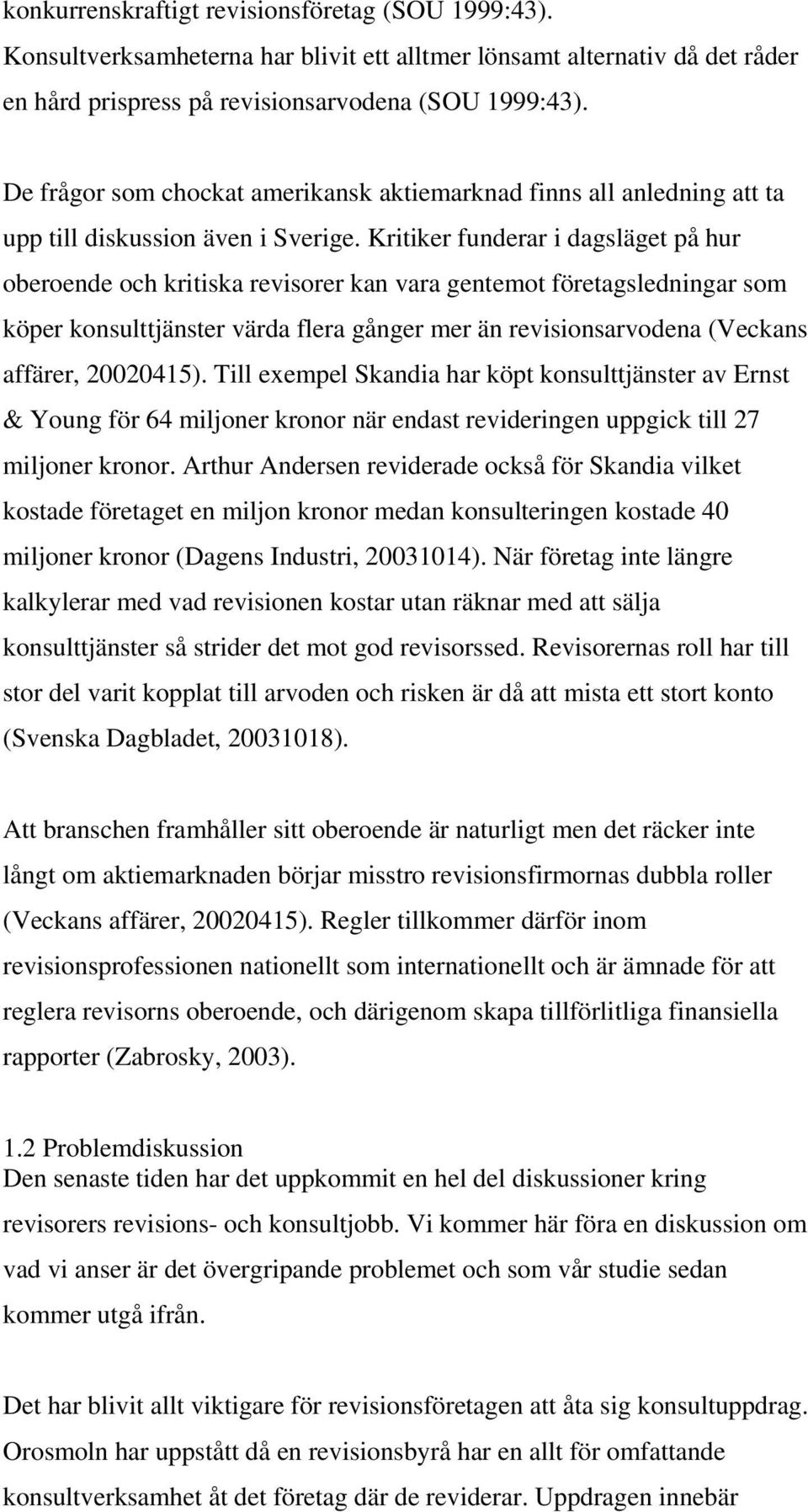 konkurrenskraftigt revisionsföretag (SOU 1999:43). Konsultverksamheterna har blivit ett alltmer lönsamt alternativ då det råder en hård prispress på revisionsarvodena (SOU 1999:43).

De frågor som chockat amerikansk aktiemarknad finns all anledning att ta upp till diskussion även i Sverige. Kritiker funderar i dagsläget på hur oberoende och kritiska revisorer kan vara gentemot företagsledningar som köper konsulttjänster värda flera gånger mer än revisionsarvodena (Veckans affärer, 20020415). Till exempel Skandia har köpt konsulttjänster av Ernst & Young för 64 miljoner kronor när endast revideringen uppgick till 27 miljoner kronor. Arthur Andersen reviderade också för Skandia vilket kostade företaget en miljon kronor medan konsulteringen kostade 40 miljoner kronor (Dagens Industri, 20031014). När företag inte längre kalkylerar med vad revisionen kostar utan räknar med att sälja konsulttjänster så strider det mot god revisorssed. Revisorernas roll har till stor del varit kopplat till arvoden och risken är då att mista ett stort konto (Svenska Dagbladet, 20031018).

Att branschen framhåller sitt oberoende är naturligt men det räcker inte långt om aktiemarknaden börjar misstro revisionsfirmornas dubbla roller (Veckans affärer, 20020415). Regler tillkommer därför inom revisionsprofessionen nationellt som internationellt och är ämnade för att reglera revisorns oberoende, och därigenom skapa tillförlitliga finansiella rapporter (Zabrosky, 2003).

1.2 Problemdiskussion
Den senaste tiden har det uppkommit en hel del diskussioner kring revisorers revisions- och konsultjobb. Vi kommer här föra en diskussion om vad vi anser är det övergripande problemet och som vår studie sedan kommer utgå ifrån.

Det har blivit allt viktigare för revisionsföretagen att åta sig konsultuppdrag. Orosmoln har uppstått då en revisionsbyrå har en allt för omfattande konsultverksamhet åt det företag där de reviderar. Uppdragen innebär